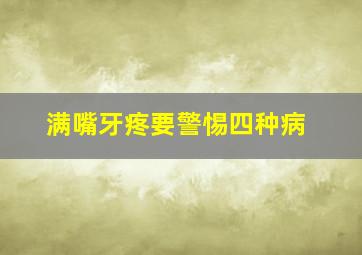 满嘴牙疼要警惕四种病